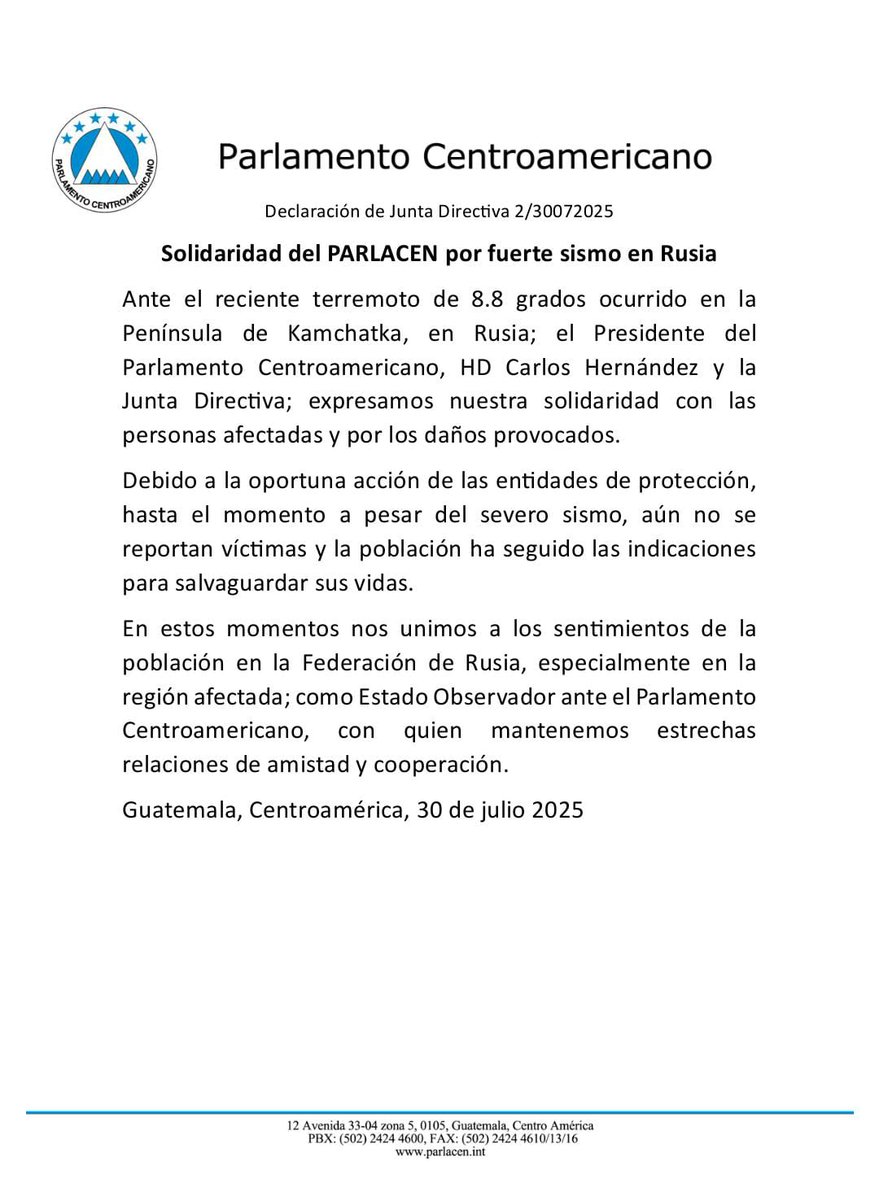 PARLAMENTO CENTROAMERICANO

Parlamento Centroamericano

Declaración de Junta Directiva 2/30072025

Solidaridad del PARLACEN por fuerte sismo en Rusia

Ante el reciente terremoto de 8.8 grados ocurrido en la Península de Kamchatka, en Rusia; el Presidente del Parlamento Centroamericano, HD Carlos Hernández y la Junta Directiva; expresamos nuestra solidaridad con las personas afectadas y por los daños provocados.

Debido a la oportuna acción de las entidades de protección, hasta el momento a pesar del severo sismo, aún no se reportan víctimas y la población ha seguido las indicaciones para salvaguardar sus vidas.

En estos momentos nos unimos a los sentimientos de la población en la Federación de Rusia, especialmente en la región afectada; como Estado Observador ante el Parlamento Centroamericano, con quien mantenemos estrechas relaciones de amistad y cooperación.

Guatemala, Centroamérica, 30 de julio 2025

12 Avenida 33-04 zona 5, 0105, Guatemala, Centro América
PBX: (502) 2424 4600, FAX: (502) 2424 4610/13/16
www.parlacen.int